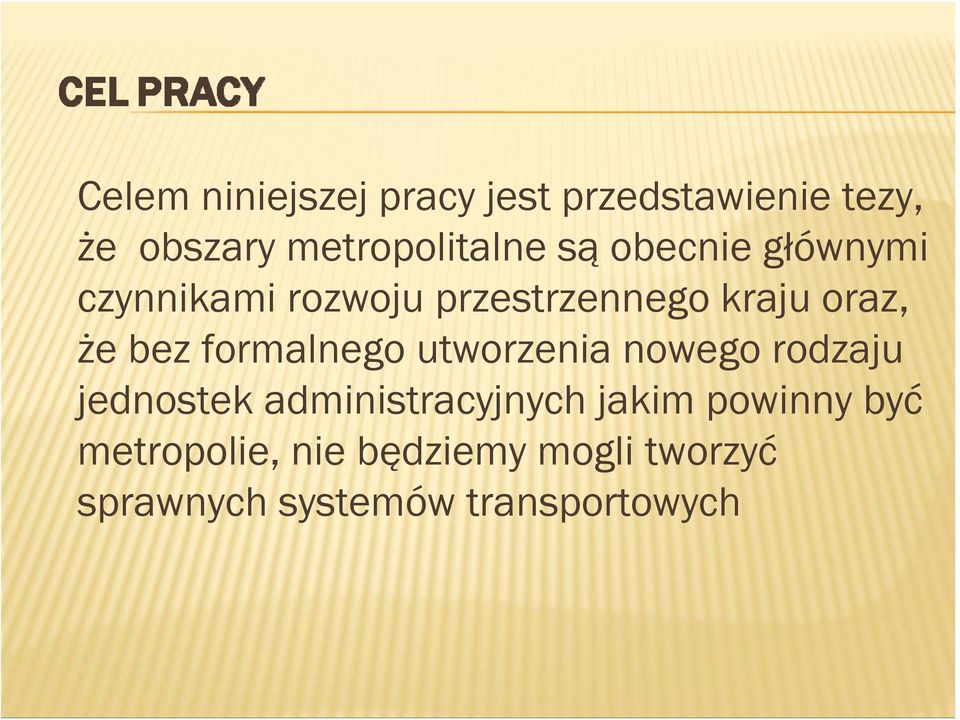 CEL PRACY

Celem niniejszej pracy jest przedstawienie tezy, że  obszary metropolitalne są obecnie głównymi czynnikami rozwoju przestrzennego kraju oraz, że bez formalnego utworzenia nowego rodzaju jednostek administracyjnych jakim powinny być metropolie, nie będziemy mogli tworzyć sprawnych systemów transportowych